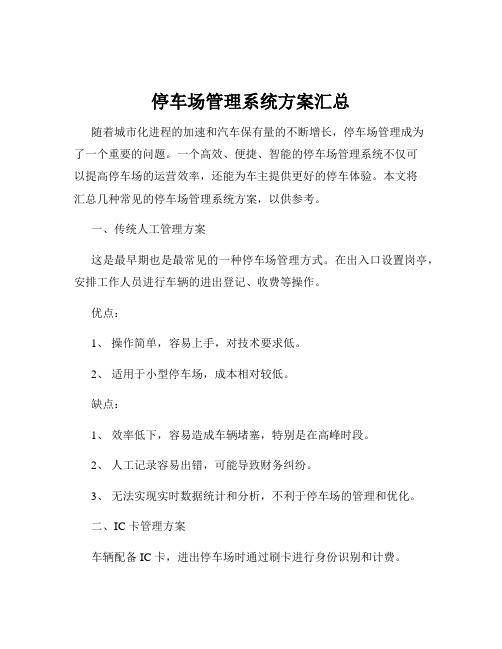 停车场管理系统方案汇总

随着城市化进程的加速和汽车保有量的不断增长，停车场管理成为了一个重要的问题。一个高效、便捷、智能的停车场管理系统不仅可以提高停车场的运营效率，还能为车主提供更好的停车体验。本文将汇总几种常见的停车场管理系统方案，以供参考。

一、传统人工管理方案

这是最早期也是最常见的一种停车场管理方式。在出入口设置岗亭，安排工作人员进行车辆的进出登记、收费等操作。

优点：

1、 操作简单，容易上手，对技术要求低。

2、 适用于小型停车场，成本相对较低。

缺点：

1、 效率低下，容易造成车辆堵塞，特别是在高峰时段。

2、 人工记录容易出错，可能导致财务纠纷。

3、 无法实现实时数据统计和分析，不利于停车场的管理和优化。

二、IC 卡管理方案

车辆配备 IC 卡，进出停车场时通过刷卡进行身份识别和计费。